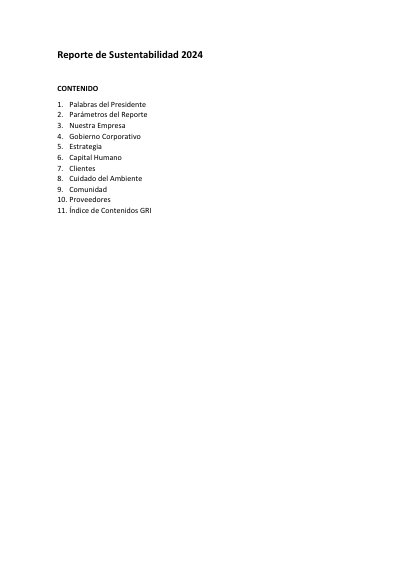 Reporte de Sustentabilidad 2024

CONTENIDO

1. Palabras del Presidente
2. Parámetros del Reporte
3. Nuestra Empresa
4. Gobierno Corporativo
5. Estrategia
6. Capital Humano
7. Clientes
8. Cuidado del Ambiente
9. Comunidad
10. Proveedores
11. Índice de Contenidos GRI